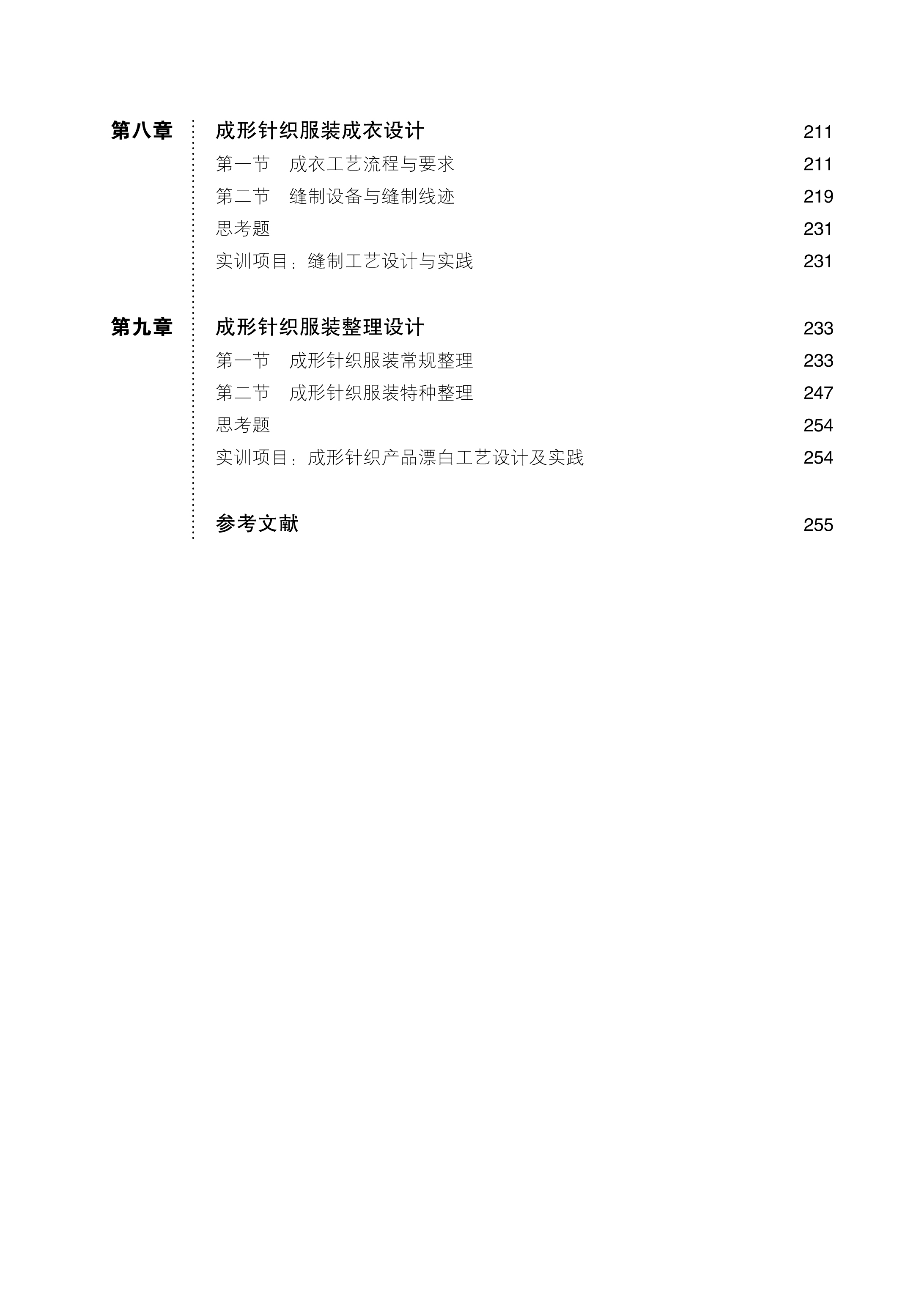 第八章　成形针织服装成衣设计　211

第一节　成衣工艺流程与要求　211

第二节　缝制设备与缝制线迹　219

思考题　231

实训项目：缝制工艺设计与实践　231

第九章　成形针织服装整理设计　233

第一节　成形针织服装常规整理　233

第二节　成形针织服装特种整理　247

思考题　254

实训项目：成形针织产品漂白工艺设计及实践　254

参考文献　255